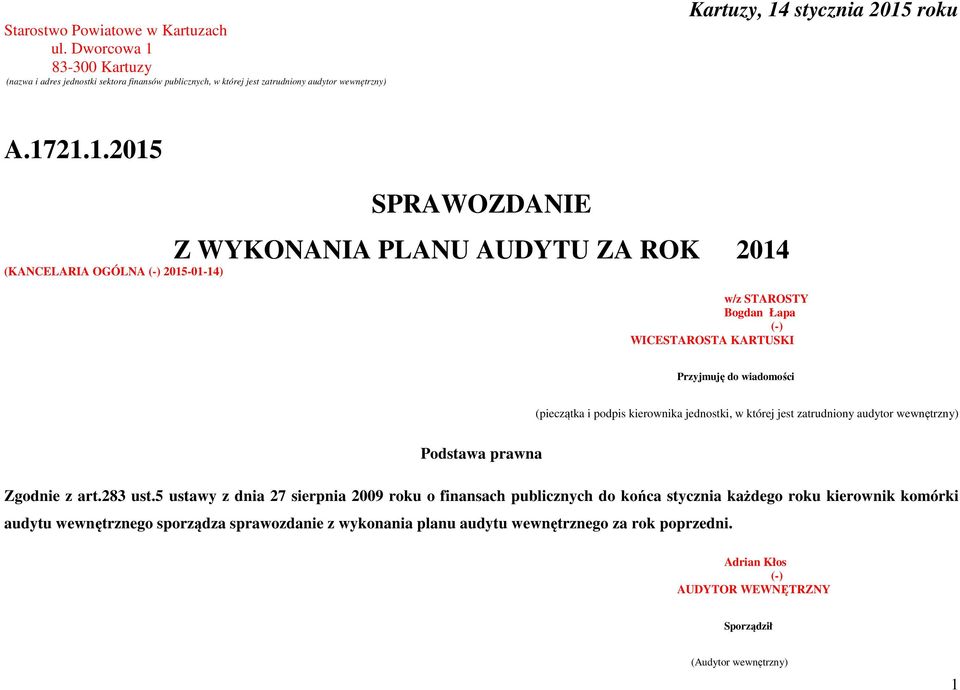 Starostwo Powiatowe w Kartuzach
ul. Dworcowa 1
83-300 Kartuzy
(nazwa i adres jednostki sektora finansów publicznych, w której jest zatrudniony audytor wewnętrzny)

Kartuzy, 14 stycznia 2015 roku

A.1721.1.2015

SPRAWOZDANIE

Z WYKONANIA PLANU AUDYTU ZA ROK 2014

(KANCELARIA OGÓLNA (-) 2015-01-14)

w/z STAROSTY
Bogdan Łapa
(-)
WICESTAROSTA KARTUSKI

Przyjmuję do wiadomości

(pieczątka i podpis kierownika jednostki, w której jest zatrudniony audytor wewnętrzny)

Podstawa prawna

Zgodnie z art.283 ust.5 ustawy z dnia 27 sierpnia 2009 roku o finansach publicznych do końca stycznia każdego roku kierownik komórki audytu wewnętrznego sporządza sprawozdanie z wykonania planu audytu wewnętrznego za rok poprzedni.

Adrian Kłos
(-)
AUDYTOR WEWNĘTRZNY

Sporządził

(Audytor wewnętrzny)

1